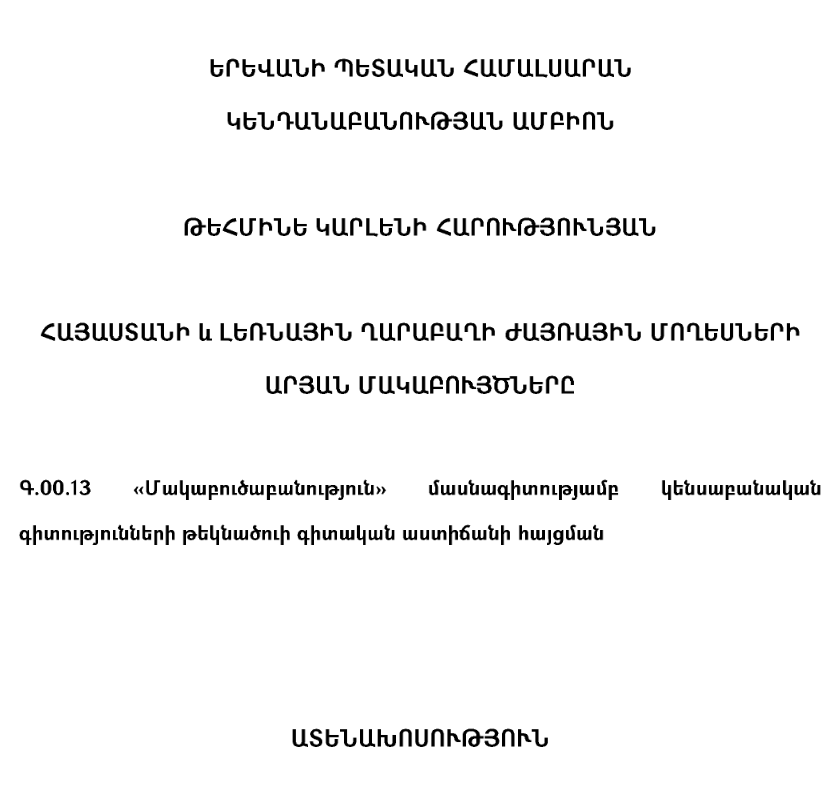 ԵՐԵՎԱՆԻ ՊԵՏԱԿԱՆ ՀԱՄԱԼՍԱՐԱՆ

ԿԵՆԴԱՆԱԲԱՆՈՒԹՅԱՆ ԱՄԲԻՈՆ

ԹԵՀՄԻՆԵ ԿԱՐԼԵՆԻ ՀԱՐՈՒԹՅՈՒՆՅԱՆ

ՀԱՅԱՍՏԱՆԻ և ԼԵՌՆԱՅԻՆ ՂԱՐԱԲԱՂԻ ԺԱՅՌԱՅԻՆ ՄՈՂԵՍՆԵՐԻ ԱՐՅԱՆ ՄԱԿԱԲՈՒՅԾՆԵՐԸ

Գ.00.13 «Մակաբուծաբանություն» մասնագիտությամբ կենսաբանական գիտությունների թեկնածուի գիտական աստիճանի հայցման

ԱՏԵՆԱԽՈՍՈՒԹՅՈՒՆ